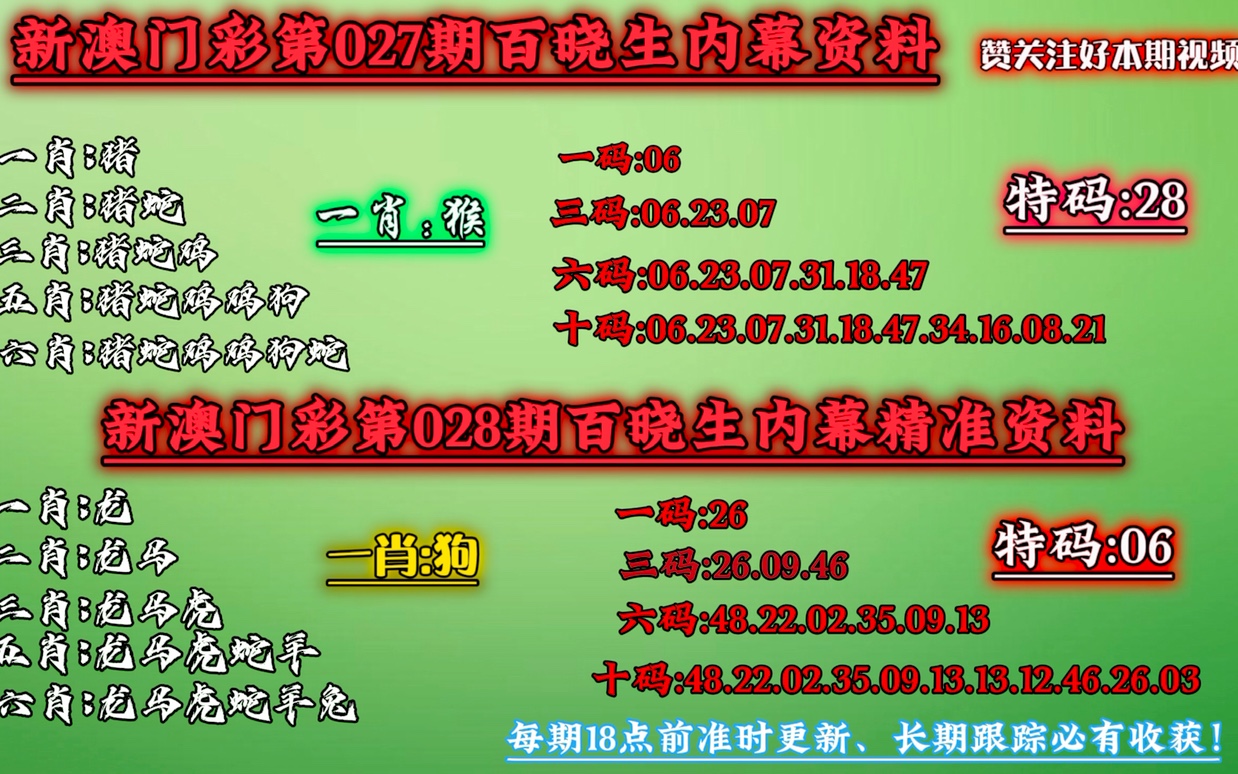 新澳门彩第027期百晓生内幕资料

赞关注好本期视频

一肖:猪
二肖:猪蛇
三肖:猪蛇鸡
五肖:猪蛇鸡鸡狗
六肖:猪蛇鸡鸡狗蛇

一肖:猴

一码:06
三码:06.23.07
六码:06.23.07.31.18.47
十码:06.23.07.31.18.47.34.16.08.21

特码:28

新澳门彩第028期百晓生内幕精准资料

一肖:龙
二肖:龙马
三肖:龙马虎
五肖:龙马虎蛇羊
六肖:龙马虎蛇羊兔

一肖:狗

一码:26
三码:26.09.46
六码:48.22.02.35.09.13
十码:48.22.02.35.09.13.13.12.46.26.03

特码:06

每期18点前准时更新、长期跟踪必有收获!